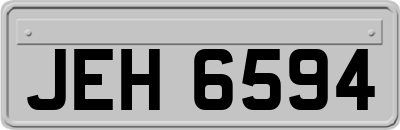 JEH 6594